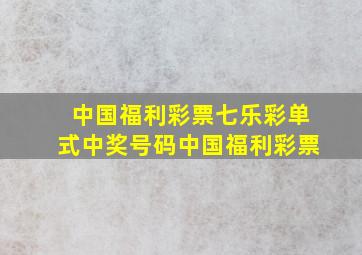 中国福利彩票七乐彩单式中奖号码中国福利彩票